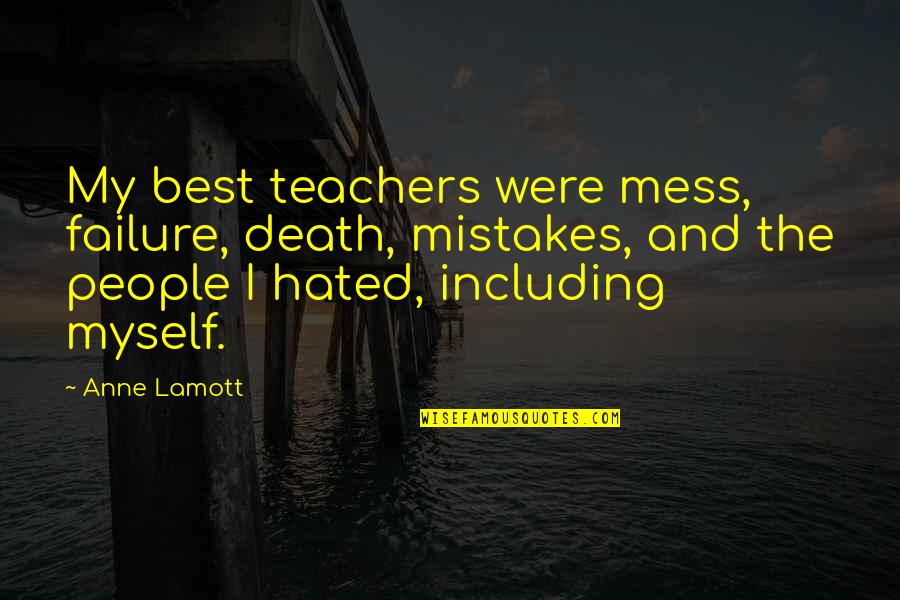 My best teachers were mess, failure, death, mistakes, and the people I hated, including myself.

~ Anne Lamott

WISEFAMOUSQUOTES.COM